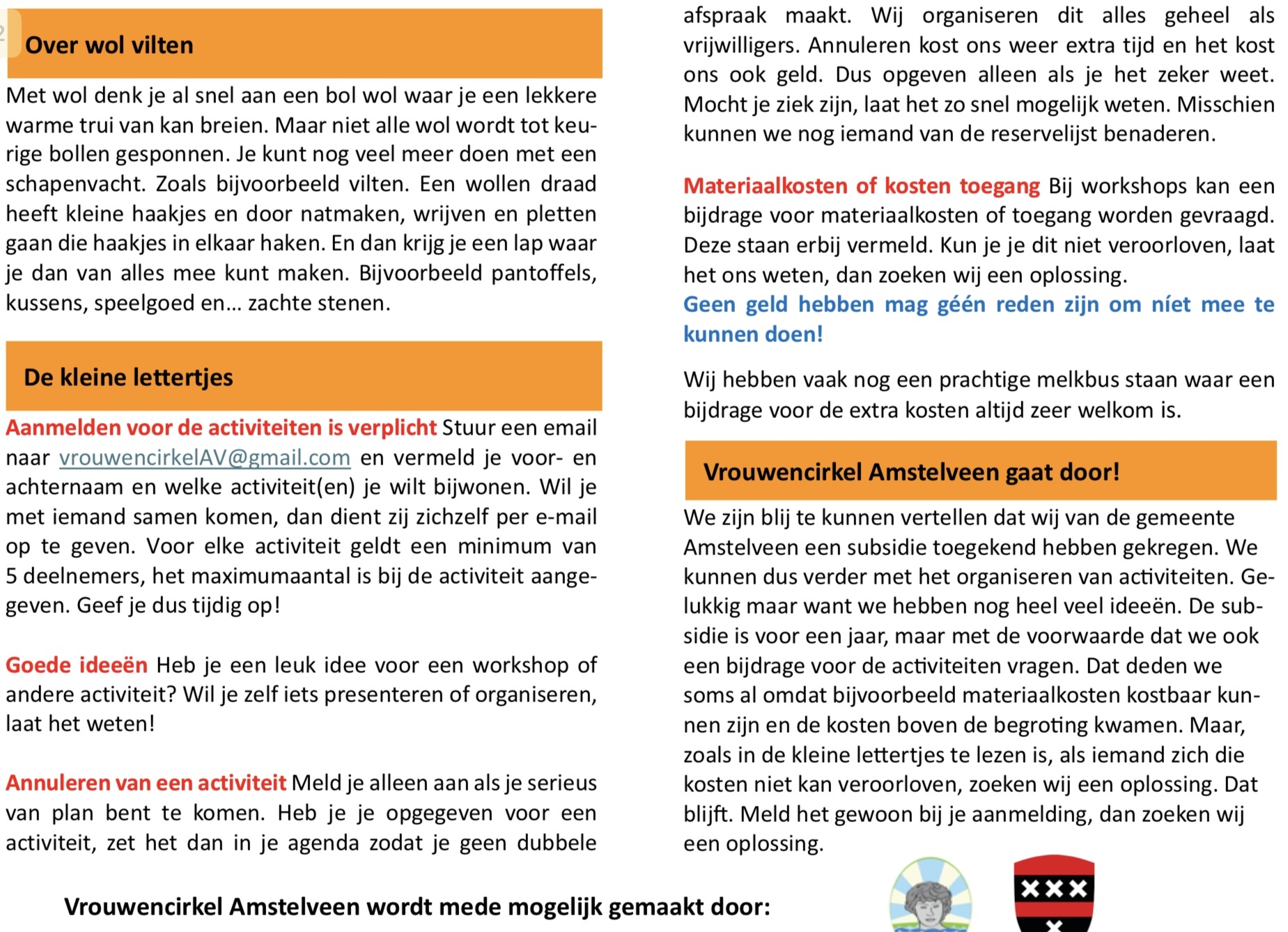 Over wol vilten

Met wol denk je al snel aan een bol wol waar je een lekkere warme trui van kan breien. Maar niet alle wol wordt tot keurige bollen gesponnen. Je kunt nog veel meer doen met een schapenvacht. Zoals bijvoorbeeld vilten. Een wollen draad heeft kleine haakjes en door natmaken, wrijven en pletten gaan die haakjes in elkaar haken. En dan krijg je een lap waar je dan van alles mee kunt maken. Bijvoorbeeld pantoffels, kussens, speelgoed en... zachte stenen.

De kleine lettertjes

Aanmelden voor de activiteiten is verplicht Stuur een email naar vrouwencirkelAV@gmail.com en vermeld je voor- en achternaam en welke activiteit(en) je wilt bijwonen. Wil je met iemand samen komen, dan dient zij zichzelf per e-mail op te geven. Voor elke activiteit geldt een minimum van 5 deelnemers, het maximumaantal is bij de activiteit aangegeven. Geef je dus tijdig op!

Goede ideeën Heb je een leuk idee voor een workshop of andere activiteit? Wil je zelf iets presenteren of organiseren, laat het weten!

Annuleren van een activiteit Meld je alleen aan als je serieus van plan bent te komen. Heb je je opgegeven voor een activiteit, zet het dan in je agenda zodat je geen dubbele afspraak maakt. Wij organiseren dit alles geheel als vrijwilligers. Annuleren kost ons weer extra tijd en het kost ons ook geld. Dus opgeven alleen als je het zeker weet. Mocht je ziek zijn, laat het zo snel mogelijk weten. Misschien kunnen we nog iemand van de reservelijst benaderen.

Materiaalkosten of kosten toegang Bij workshops kan een bijdrage voor materiaalkosten of toegang worden gevraagd. Deze staan erbij vermeld. Kun je je dit niet veroorloven, laat het ons weten, dan zoeken wij een oplossing.
Geen geld hebben mag géén reden zijn om níet mee te kunnen doen!

Wij hebben vaak nog een prachtige melkbus staan waar een bijdrage voor de extra kosten altijd zeer welkom is.

Vrouwencirkel Amstelveen gaat door!

We zijn blij te kunnen vertellen dat wij van de gemeente Amstelveen een subsidie toegekend hebben gekregen. We kunnen dus verder met het organiseren van activiteiten. Gelukkig maar want we hebben nog heel veel ideeën. De subsidie is voor een jaar, maar met de voorwaarde dat we ook een bijdrage voor de activiteiten vragen. Dat deden we soms al omdat bijvoorbeeld materiaalkosten kostbaar kunnen zijn en de kosten boven de begroting kwamen. Maar, zoals in de kleine lettertjes te lezen is, als iemand zich die kosten niet kan veroorloven, zoeken wij een oplossing. Dat blijft. Meld het gewoon bij je aanmelding, dan zoeken wij een oplossing.

Vrouwencirkel Amstelveen wordt mede mogelijk gemaakt door: